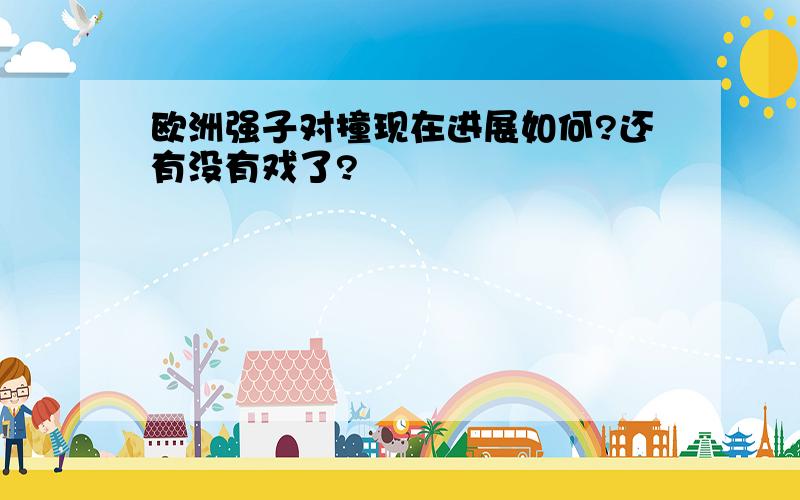 欧洲强子对撞现在进展如何?还有没有戏了?